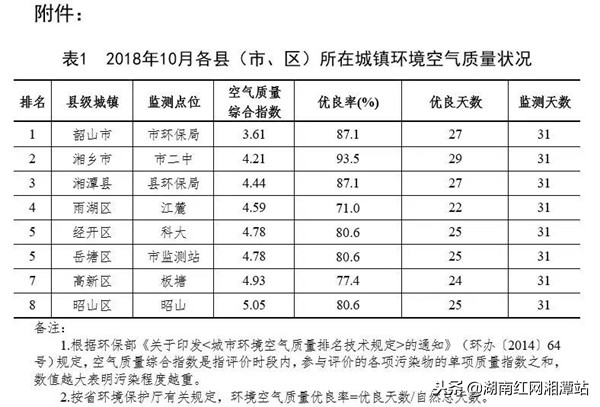 附件：

表1　2018年10月各县（市、区）所在城镇环境空气质量状况

| 排名 | 县级城镇 | 监测点位 | 空气质量综合指数 | 优良率(%) | 优良天数 | 监测天数 |
|---|---|---|---|---|---|---|
| 1 | 韶山市 | 市环保局 | 3.61 | 87.1 | 27 | 31 |
| 2 | 湘乡市 | 市二中 | 4.21 | 93.5 | 29 | 31 |
| 3 | 湘潭县 | 县环保局 | 4.44 | 87.1 | 27 | 31 |
| 4 | 雨湖区 | 江麓 | 4.59 | 71.0 | 22 | 31 |
| 5 | 经开区 | 科大 | 4.78 | 80.6 | 25 | 31 |
| 5 | 岳塘区 | 市监测站 | 4.78 | 80.6 | 25 | 31 |
| 7 | 高新区 | 板塘 | 4.93 | 77.4 | 24 | 31 |
| 8 | 昭山区 | 昭山 | 5.05 | 80.6 | 25 | 31 |

备注：

1.根据环保部《关于印发<城市环境空气质量排名技术规定>的通知》（环办〔2014〕64号）规定，空气质量综合指数是指评价时段内，参与评价的各项污染物的单项质量指数之和，数值越大表明污染程度越重。

2.按省环境保护厅有关规定，环境空气质量优良率=优良天数/自然总天数。

头条 @湖南红网湘潭站